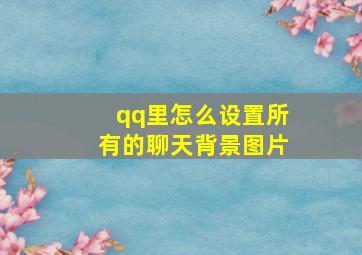 qq里怎么设置所有的聊天背景图片